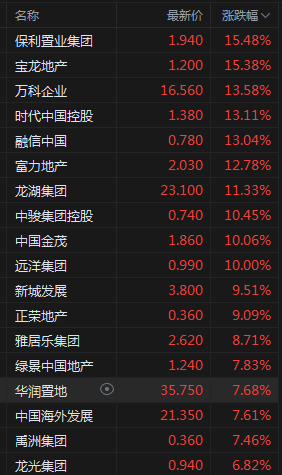 | 名称 | 最新价 | 涨跌幅 |
|---|---|---|
| 保利置业集团 | 1.940 | 15.48% |
| 宝龙地产 | 1.200 | 15.38% |
| 万科企业 | 16.560 | 13.58% |
| 时代中国控股 | 1.380 | 13.11% |
| 融信中国 | 0.780 | 13.04% |
| 富力地产 | 2.030 | 12.78% |
| 龙湖集团 | 23.100 | 11.33% |
| 中骏集团控股 | 0.740 | 10.45% |
| 中国金茂 | 1.860 | 10.06% |
| 远洋集团 | 0.990 | 10.00% |
| 新城发展 | 3.800 | 9.51% |
| 正荣地产 | 0.360 | 9.09% |
| 雅居乐集团 | 2.620 | 8.71% |
| 绿景中国地产 | 1.240 | 7.83% |
| 华润置地 | 35.750 | 7.68% |
| 中国海外发展 | 21.350 | 7.61% |
| 禹洲集团 | 0.360 | 7.46% |
| 龙光集团 | 0.940 | 6.82% |